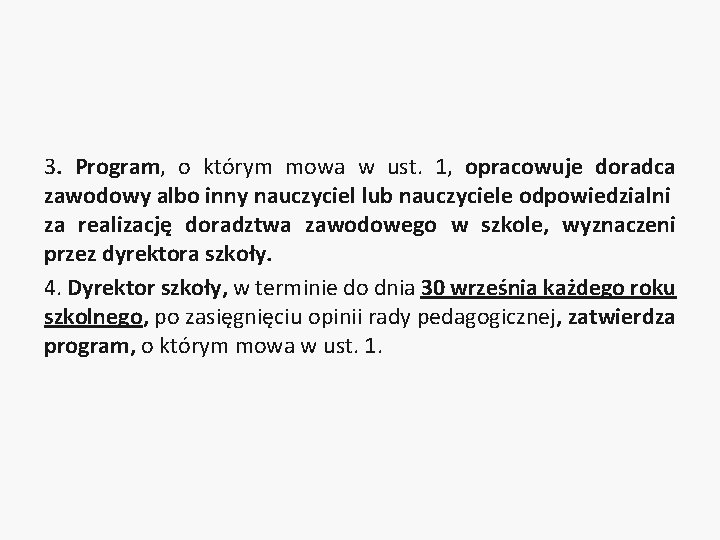 3. Program, o którym mowa w ust. 1, opracowuje doradca zawodowy albo inny nauczyciel lub nauczyciele odpowiedzialni za realizację doradztwa zawodowego w szkole, wyznaczeni przez dyrektora szkoły.

4. Dyrektor szkoły, w terminie do dnia 30 września każdego roku szkolnego, po zasięgnięciu opinii rady pedagogicznej, zatwierdza program, o którym mowa w ust. 1.